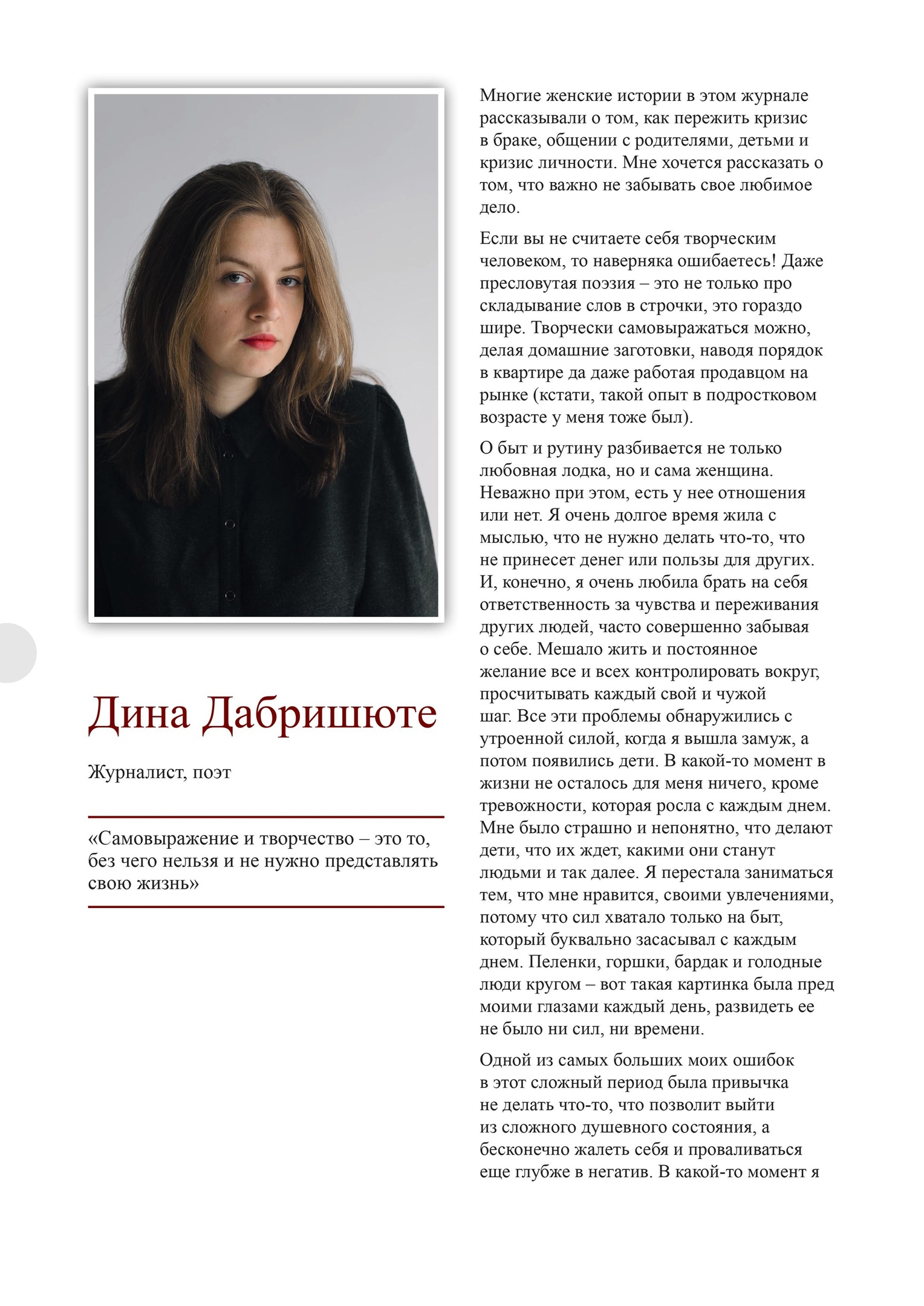 Дина Дабришюте

Журналист, поэт

«Самовыражение и творчество – это то, без чего нельзя и не нужно представлять свою жизнь»

Многие женские истории в этом журнале рассказывали о том, как пережить кризис в браке, общении с родителями, детьми и кризис личности. Мне хочется рассказать о том, что важно не забывать свое любимое дело.

Если вы не считаете себя творческим человеком, то наверняка ошибаетесь! Даже пресловутая поэзия – это не только про складывание слов в строчки, это гораздо шире. Творчески самовыражаться можно, делая домашние заготовки, наводя порядок в квартире да даже работая продавцом на рынке (кстати, такой опыт в подростковом возрасте у меня тоже был).

О быт и рутину разбивается не только любовная лодка, но и сама женщина. Неважно при этом, есть у нее отношения или нет. Я очень долгое время жила с мыслью, что не нужно делать что-то, что не принесет денег или пользы для других. И, конечно, я очень любила брать на себя ответственность за чувства и переживания других людей, часто совершенно забывая о себе. Мешало жить и постоянное желание все и всех контролировать вокруг, просчитывать каждый свой и чужой шаг. Все эти проблемы обнаружились с утроенной силой, когда я вышла замуж, а потом появились дети. В какой-то момент в жизни не осталось для меня ничего, кроме тревожности, которая росла с каждым днем. Мне было страшно и непонятно, что делают дети, что их ждет, какими они станут людьми и так далее. Я перестала заниматься тем, что мне нравится, своими увлечениями, потому что сил хватало только на быт, который буквально засасывал с каждым днем. Пеленки, горшки, бардак и голодные люди кругом – вот такая картинка была пред моими глазами каждый день, развидеть ее не было ни сил, ни времени.

Одной из самых больших моих ошибок в этот сложный период была привычка не делать что-то, что позволит выйти из сложного душевного состояния, а бесконечно жалеть себя и проваливаться еще глубже в негатив. В какой-то момент я